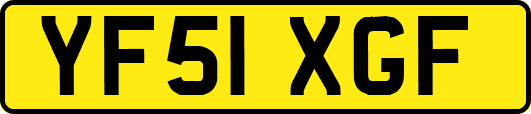 YF51 XGF